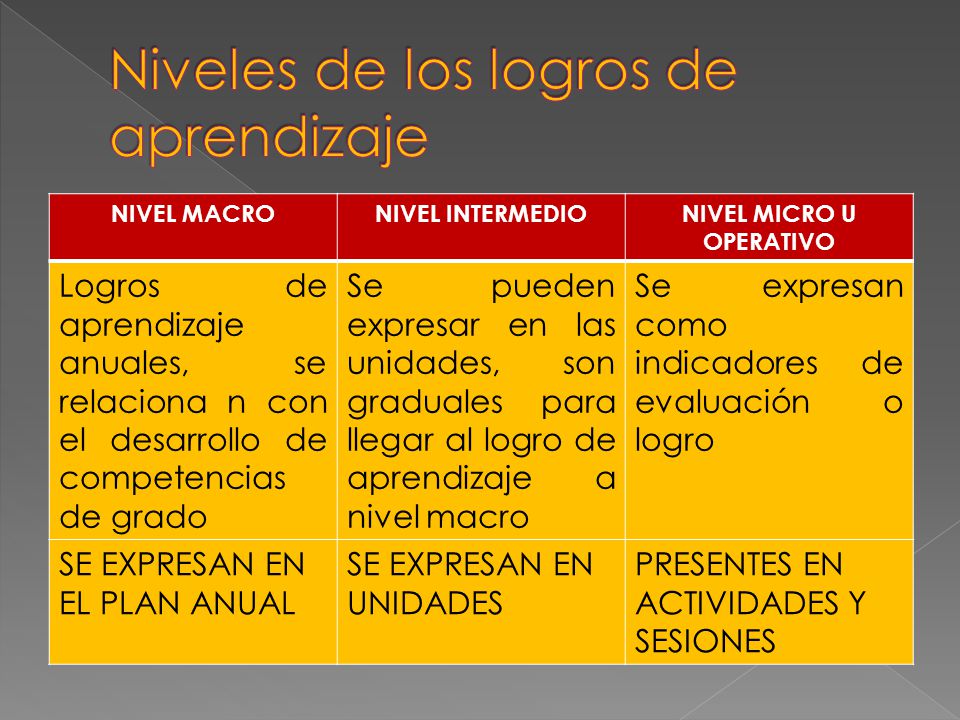 Niveles de los logros de aprendizaje

| NIVEL MACRO | NIVEL INTERMEDIO | NIVEL MICRO U OPERATIVO |
|---|---|---|
| Logros de aprendizaje anuales, se relaciona n con el desarrollo de competencias de grado | Se pueden expresar en las unidades, son graduales para llegar al logro de aprendizaje a nivel macro | Se expresan como indicadores de evaluación o logro |
| SE EXPRESAN EN EL PLAN ANUAL | SE EXPRESAN EN UNIDADES | PRESENTES EN ACTIVIDADES Y SESIONES |